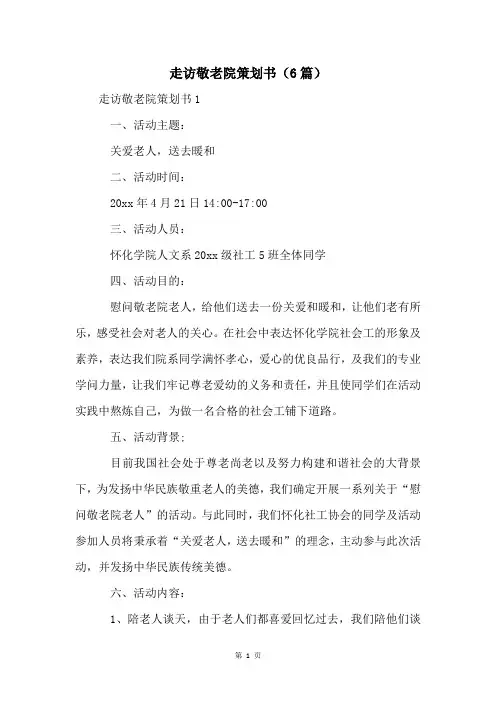 走访敬老院策划书（6篇）

走访敬老院策划书1

一、活动主题：

关爱老人，送去暖和

二、活动时间：

20xx年4月21日14:00-17:00

三、活动人员：

怀化学院人文系20xx级社工5班全体同学

四、活动目的：

慰问敬老院老人，给他们送去一份关爱和暖和，让他们老有所乐，感受社会对老人的关心。在社会中表达怀化学院社会工的形象及素养，表达我们院系同学满怀孝心，爱心的优良品行，及我们的专业学问力量，让我们牢记尊老爱幼的义务和责任，并且使同学们在活动实践中熬炼自己，为做一名合格的社会工铺下道路。

五、活动背景：

目前我国社会处于尊老尚老以及努力构建和谐社会的大背景下，为发扬中华民族敬重老人的美德，我们确定开展一系列关于“慰问敬老院老人”的活动。与此同时，我们怀化社工协会的同学及活动参加人员将秉承着“关爱老人，送去暖和”的理念，主动参与此次活动，并发扬中华民族传统美德。

六、活动内容：

1、陪老人谈天，由于老人们都喜爱回忆过去，我们陪他们谈

第 1 页